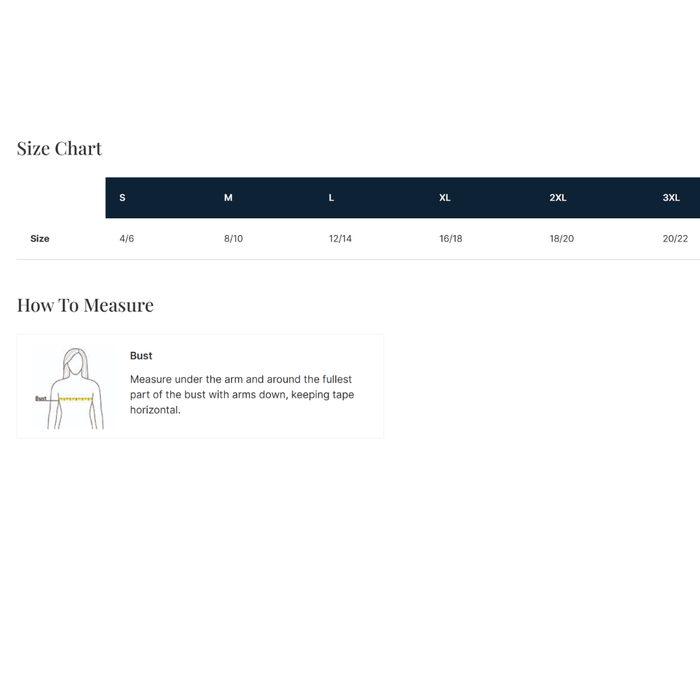 Size Chart

| | S | M | L | XL | 2XL | 3XL |
|---|---|---|---|---|---|---|
| Size | 4/6 | 8/10 | 12/14 | 16/18 | 18/20 | 20/22 |

How To Measure

Bust

Bust

Measure under the arm and around the fullest part of the bust with arms down, keeping tape horizontal.